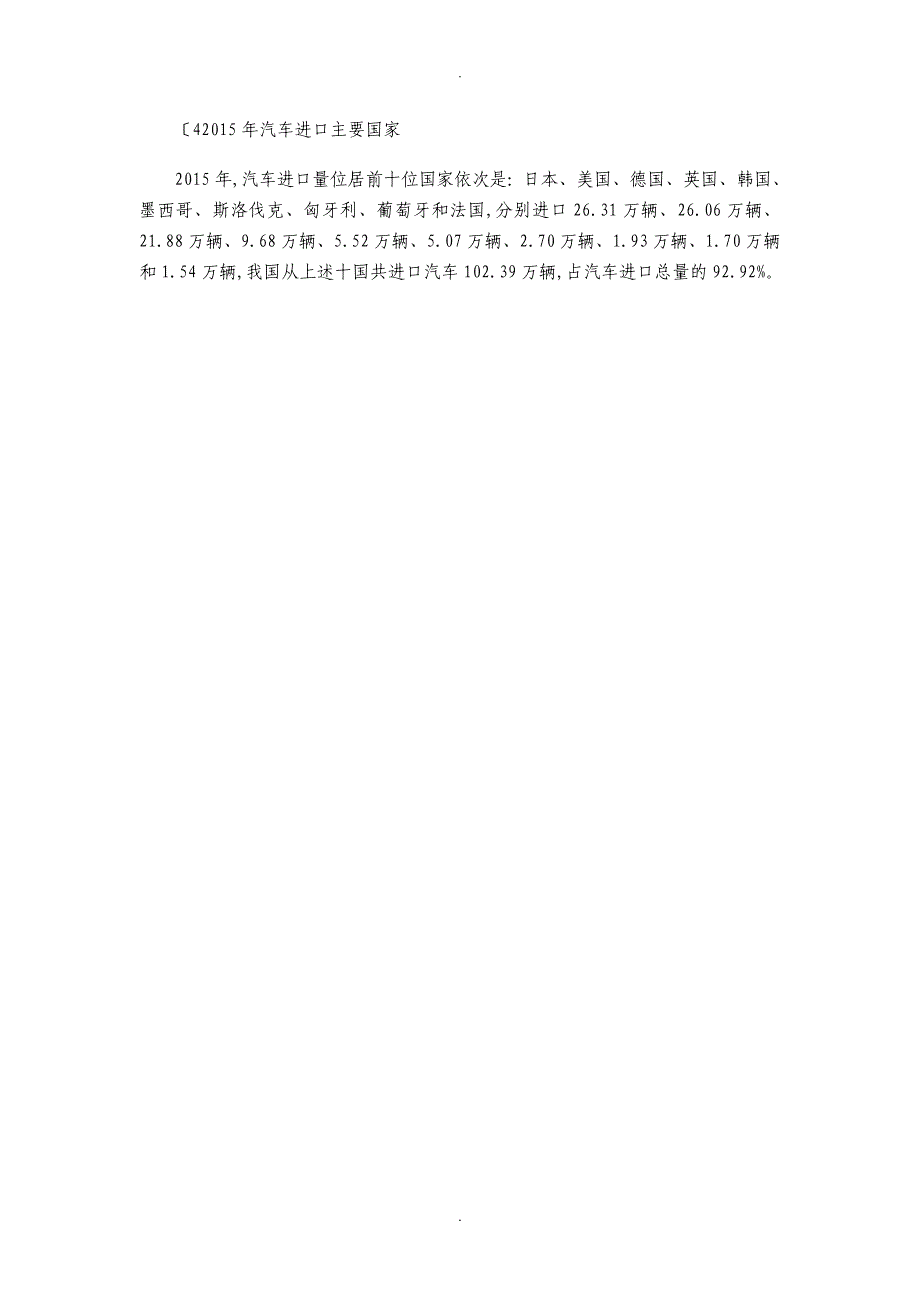 .

〔42015年汽车进口主要国家

2015年,汽车进口量位居前十位国家依次是:日本、美国、德国、英国、韩国、墨西哥、斯洛伐克、匈牙利、葡萄牙和法国,分别进口26.31万辆、26.06万辆、21.88万辆、9.68万辆、5.52万辆、5.07万辆、2.70万辆、1.93万辆、1.70万辆和1.54万辆,我国从上述十国共进口汽车102.39万辆,占汽车进口总量的92.92%。

.